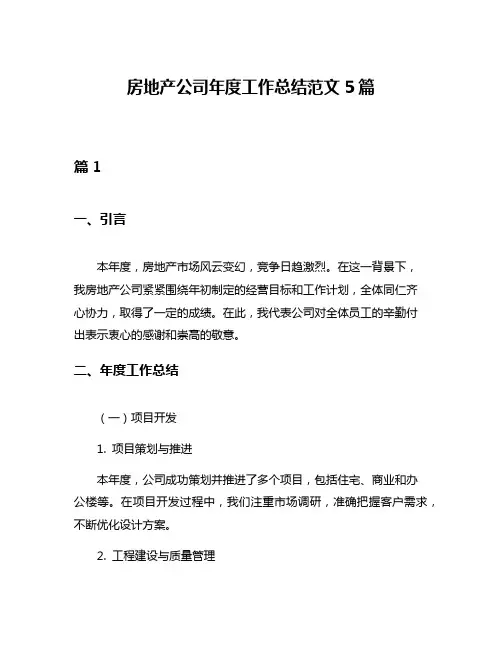 房地产公司年度工作总结范文 5 篇

篇 1

一、引言

本年度，房地产市场风云变幻，竞争日趋激烈。在这一背景下，我房地产公司紧紧围绕年初制定的经营目标和工作计划，全体同仁齐心协力，取得了一定的成绩。在此，我代表公司对全体员工的辛勤付出表示衷心的感谢和崇高的敬意。

二、年度工作总结

（一）项目开发

1. 项目策划与推进

本年度，公司成功策划并推进了多个项目，包括住宅、商业和办公楼等。在项目开发过程中，我们注重市场调研，准确把握客户需求，不断优化设计方案。

2. 工程建设与质量管理